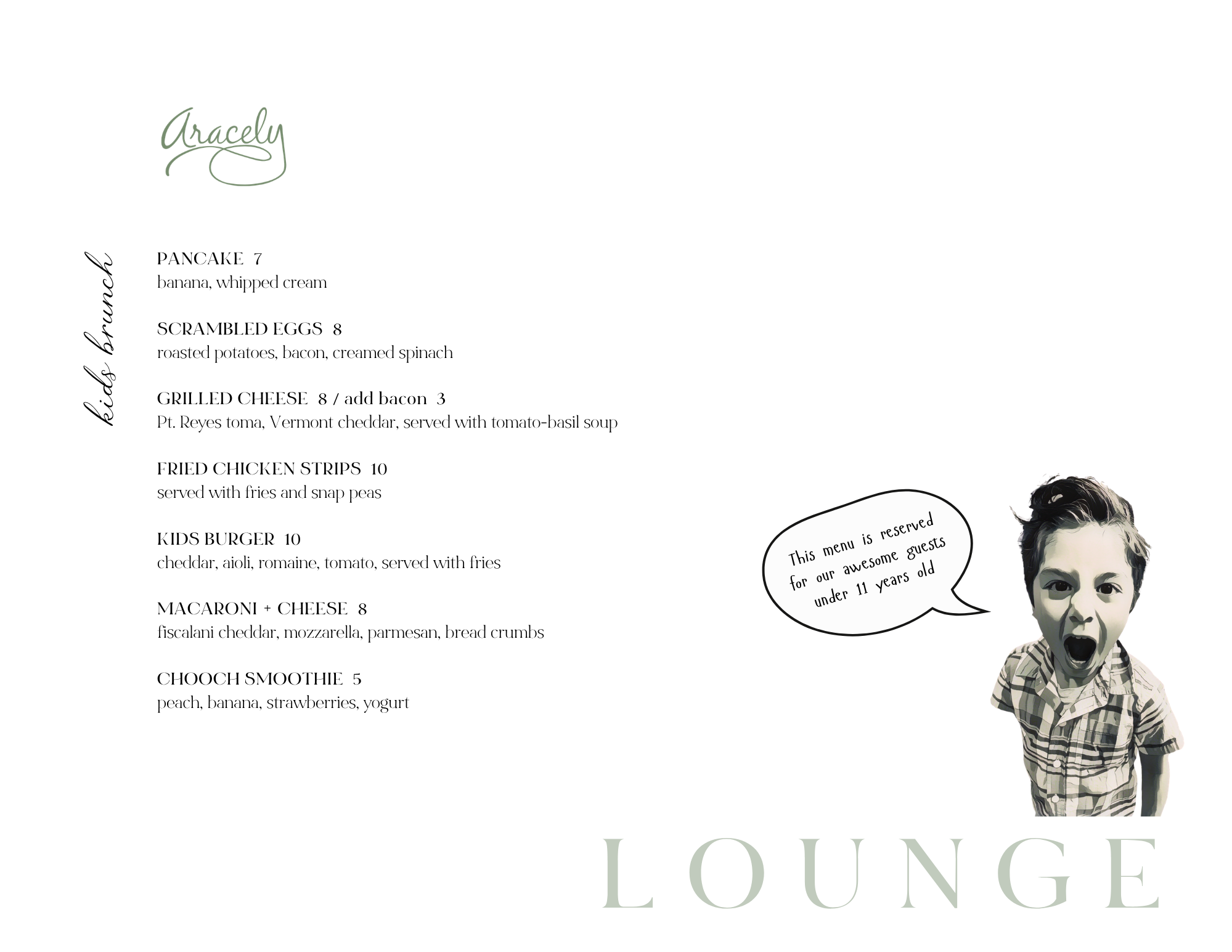 Aracely

kids brunch

PANCAKE 7
banana, whipped cream

SCRAMBLED EGGS 8
roasted potatoes, bacon, creamed spinach

GRILLED CHEESE 8 / add bacon 3
Pt. Reyes toma, Vermont cheddar, served with tomato-basil soup

FRIED CHICKEN STRIPS 10
served with fries and snap peas

KIDS BURGER 10
cheddar, aioli, romaine, tomato, served with fries

MACARONI + CHEESE 8
fiscalani cheddar, mozzarella, parmesan, bread crumbs

CHOOCH SMOOTHIE 5
peach, banana, strawberries, yogurt

This menu is reserved for our awesome guests under 11 years old

LOUNGE